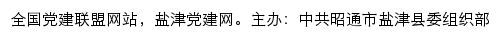 全国党建联盟网站，盐津党建网。主办：中共昭通市盐津县委组织部